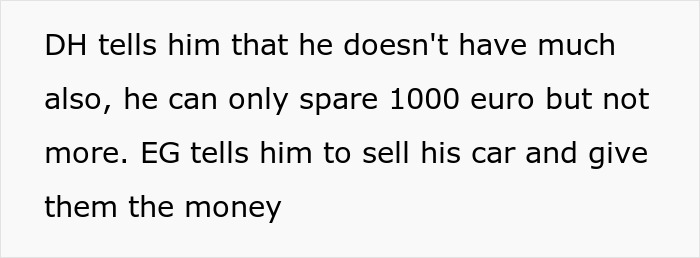 DH tells him that he doesn't have much also, he can only spare 1000 euro but not more. EG tells him to sell his car and give them the money